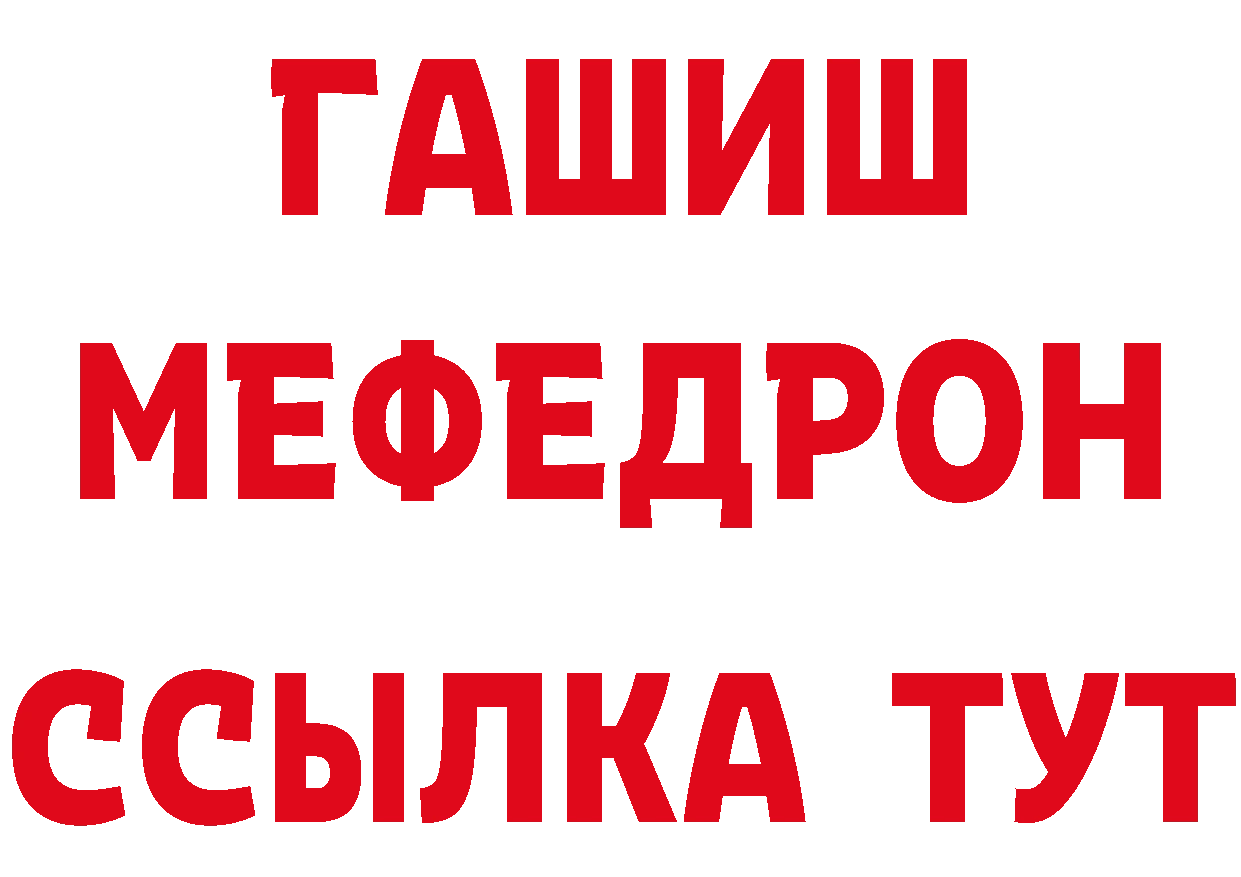 ГАШИШ
МЕФЕДРОН
ССЫЛКА ТУТ